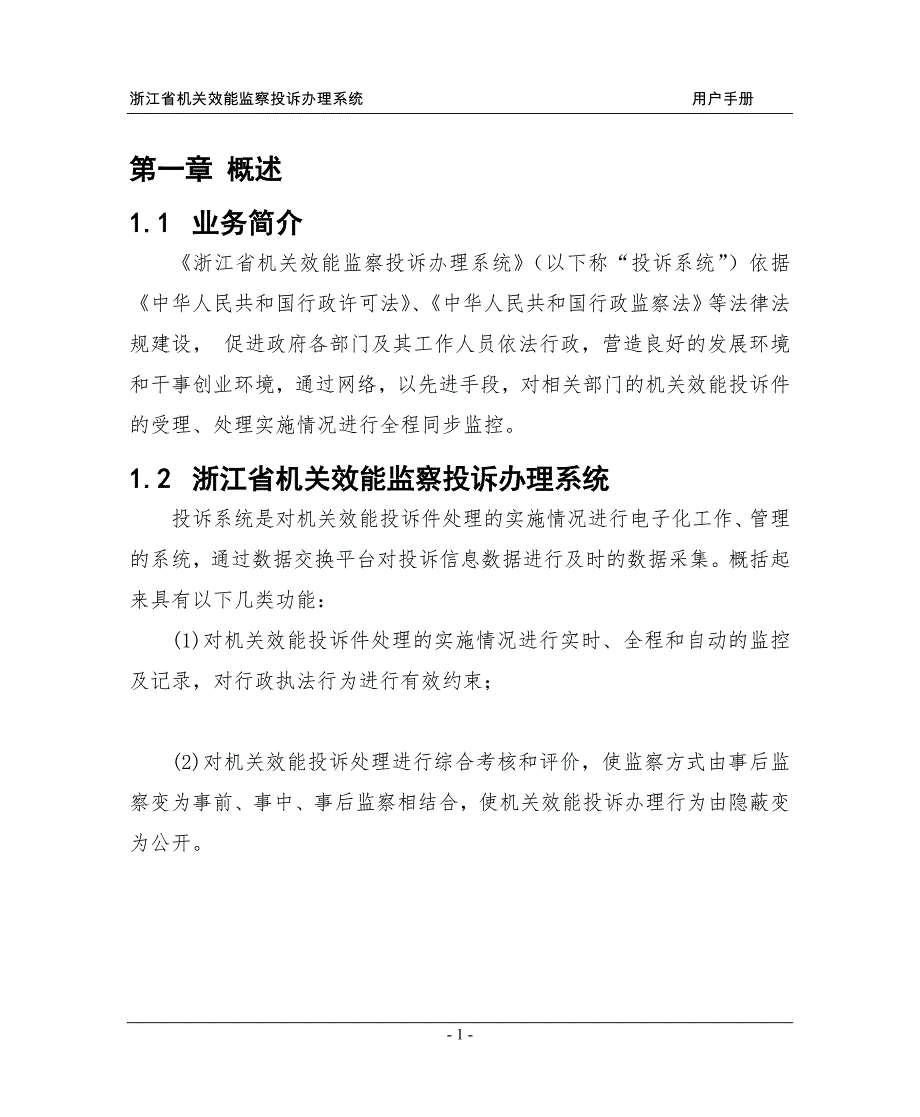 浙江省机关效能监察投诉办理系统 用户手册

第一章 概述

1.1 业务简介

《浙江省机关效能监察投诉办理系统》（以下称“投诉系统”）依据《中华人民共和国行政许可法》、《中华人民共和国行政监察法》等法律法规建设， 促进政府各部门及其工作人员依法行政，营造良好的发展环境和干事创业环境，通过网络，以先进手段，对相关部门的机关效能投诉件的受理、处理实施情况进行全程同步监控。

1.2 浙江省机关效能监察投诉办理系统

投诉系统是对机关效能投诉件处理的实施情况进行电子化工作、管理的系统，通过数据交换平台对投诉信息数据进行及时的数据采集。概括起来具有以下几类功能：

(1)对机关效能投诉件处理的实施情况进行实时、全程和自动的监控及记录，对行政执法行为进行有效约束；

(2)对机关效能投诉处理进行综合考核和评价，使监察方式由事后监察变为事前、事中、事后监察相结合，使机关效能投诉办理行为由隐蔽变为公开。

- 1 -